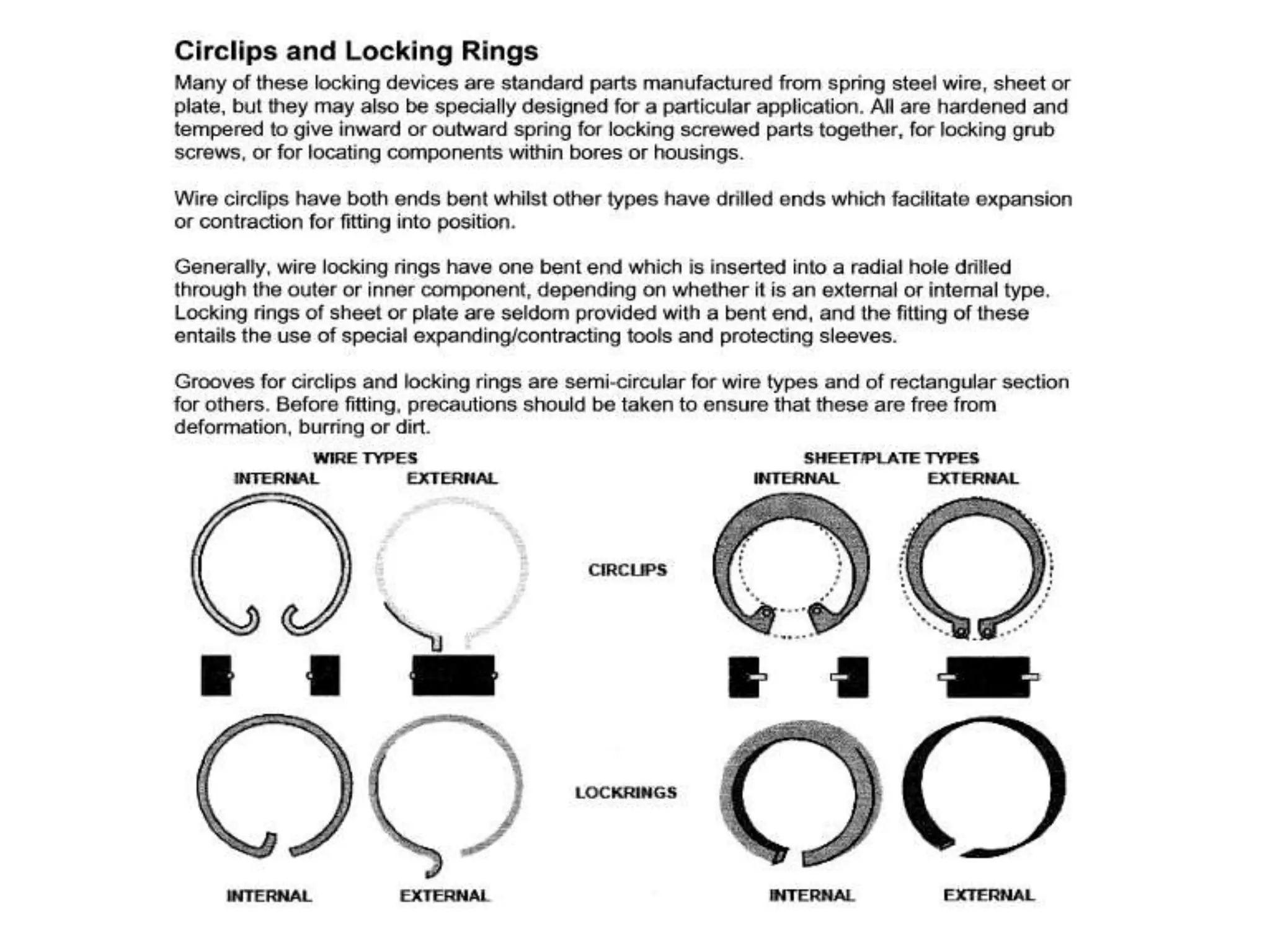 Circlips and Locking Rings

Many of these locking devices are standard parts manufactured from spring steel wire, sheet or plate, but they may also be specially designed for a particular application. All are hardened and tempered to give inward or outward spring for locking screwed parts together, for locking grub screws, or for locating components within bores or housings.

Wire circlips have both ends bent whilst other types have drilled ends which facilitate expansion or contraction for fitting into position.

Generally, wire locking rings have one bent end which is inserted into a radial hole drilled through the outer or inner component, depending on whether it is an external or internal type. Locking rings of sheet or plate are seldom provided with a bent end, and the fitting of these entails the use of special expanding/contracting tools and protecting sleeves.

Grooves for circlips and locking rings are semi-circular for wire types and of rectangular section for others. Before fitting, precautions should be taken to ensure that these are free from deformation, burring or dirt.

WIRE TYPES
INTERNAL
EXTERNAL

SHEET/PLATE TYPES
INTERNAL
EXTERNAL

CIRCLIPS

LOCKRINGS

INTERNAL
EXTERNAL

INTERNAL
EXTERNAL